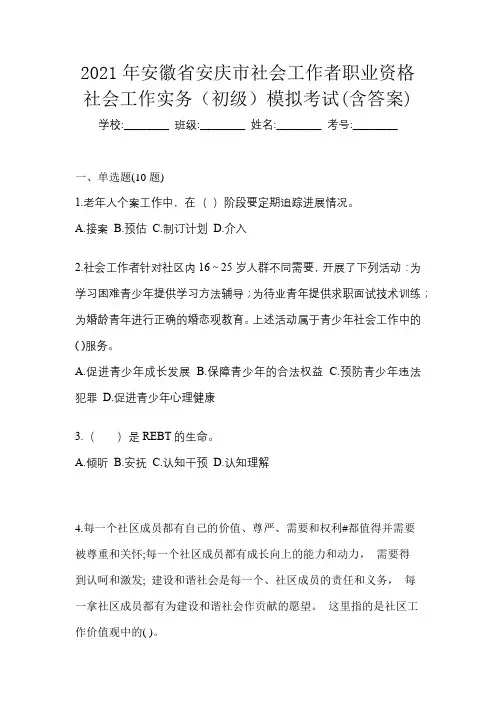 2021 年安徽省安庆市社会工作者职业资格社会工作实务（初级）模拟考试(含答案)

学校:________ 班级:________ 姓名:________ 考号:________

一、单选题(10 题)

1.老年人个案工作中，在（ ）阶段要定期追踪进展情况。

A.接案 B.预估 C.制订计划 D.介入

2.社会工作者针对社区内 16～25 岁人群不同需要，开展了下列活动：为学习困难青少年提供学习方法辅导；为待业青年提供求职面试技术训练；为婚龄青年进行正确的婚恋观教育。上述活动属于青少年社会工作中的()服务。

A.促进青少年成长发展 B.保障青少年的合法权益 C.预防青少年违法犯罪 D.促进青少年心理健康

3.（　　）是 REBT 的生命。

A.倾听 B.安抚 C.认知干预 D.认知理解

4.每一个社区成员都有自己的价值、尊严、需要和权利#都值得并需要被尊重和关怀;每一个社区成员都有成长向上的能力和动力， 需要得到认呵和激发; 建设和谐社会是每一个、社区成员的责任和义务， 每一拿社区成员都有为建设和谐社会作贡献的愿望。 这里指的是社区工作价值观中的( )。